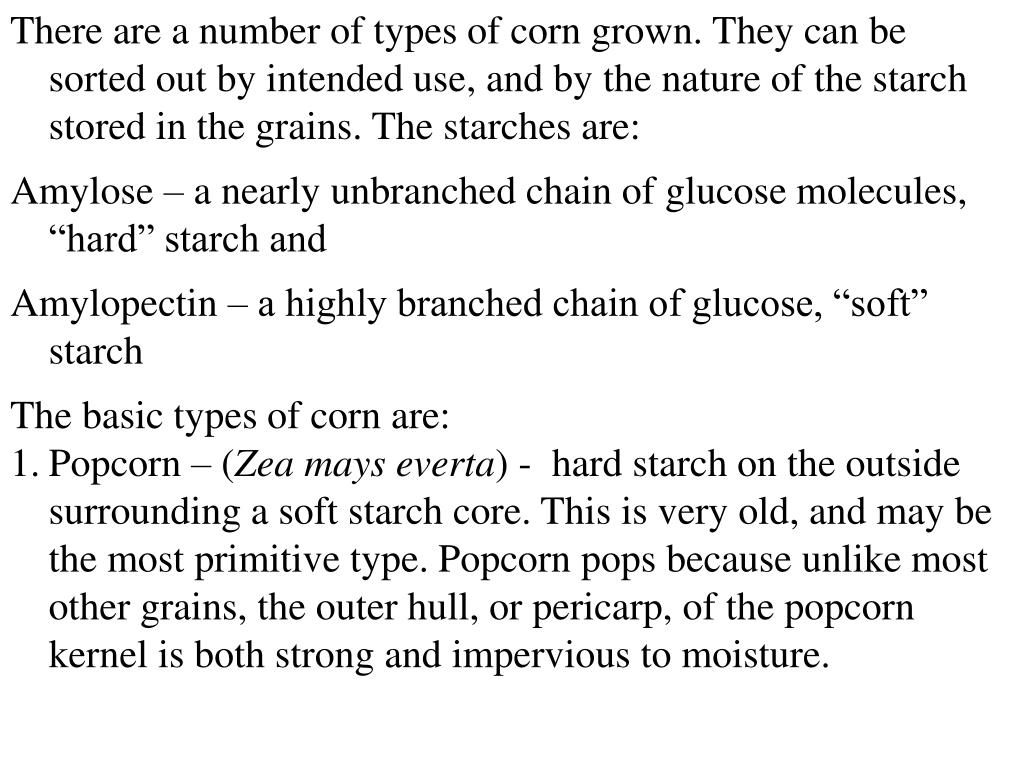 There are a number of types of corn grown. They can be sorted out by intended use, and by the nature of the starch stored in the grains. The starches are:

Amylose – a nearly unbranched chain of glucose molecules, “hard” starch and

Amylopectin – a highly branched chain of glucose, “soft” starch

The basic types of corn are:
1. Popcorn – (Zea mays everta) - hard starch on the outside surrounding a soft starch core. This is very old, and may be the most primitive type. Popcorn pops because unlike most other grains, the outer hull, or pericarp, of the popcorn kernel is both strong and impervious to moisture.